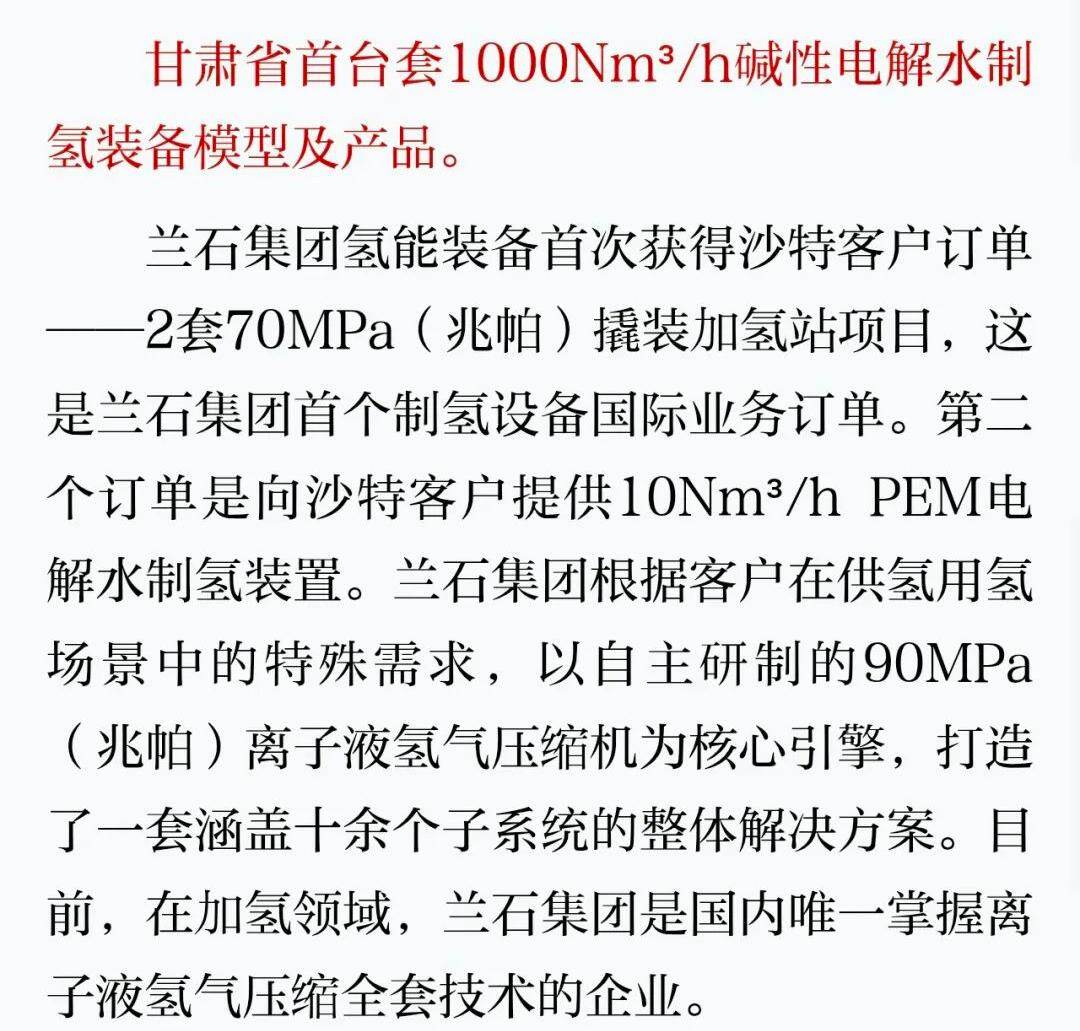 甘肃省首台套1000Nm³/h碱性电解水制氢装备模型及产品。

兰石集团氢能装备首次获得沙特客户订单——2套70MPa（兆帕）撬装加氢站项目，这是兰石集团首个制氢设备国际业务订单。第二个订单是向沙特客户提供10Nm³/h PEM电解水制氢装置。兰石集团根据客户在供氢用氢场景中的特殊需求，以自主研制的90MPa（兆帕）离子液氢气压缩机为核心引擎，打造了一套涵盖十余个子系统的整体解决方案。目前，在加氢领域，兰石集团是国内唯一掌握离子液氢气压缩全套技术的企业。